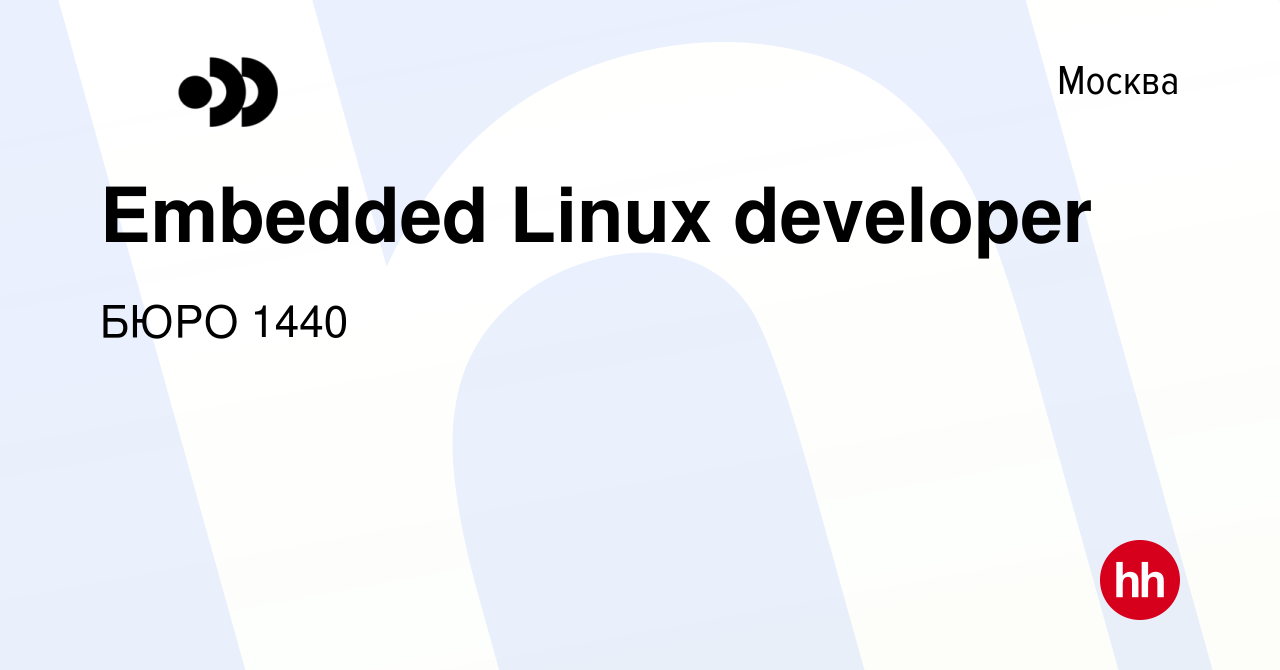 Москва

Embedded Linux developer

БЮРО 1440

hh